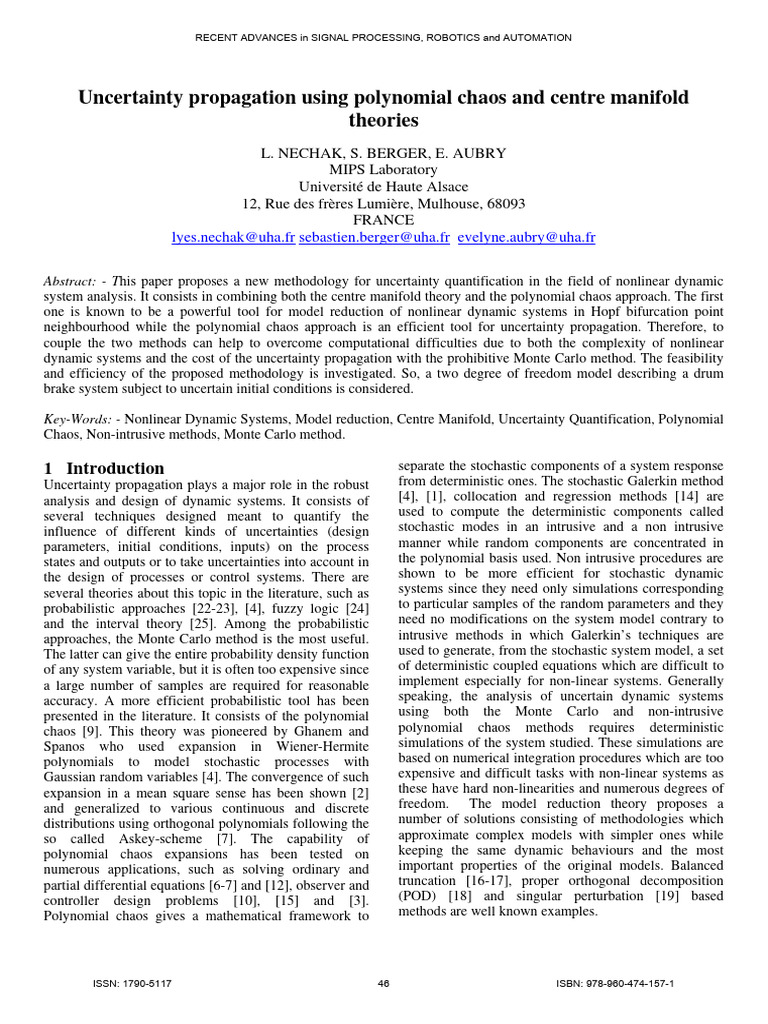 RECENT ADVANCES in SIGNAL PROCESSING, ROBOTICS and AUTOMATION

Uncertainty propagation using polynomial chaos and centre manifold theories

L. NECHAK, S. BERGER, E. AUBRY
MIPS Laboratory
Université de Haute Alsace
12, Rue des frères Lumière, Mulhouse, 68093
FRANCE
lyes.nechak@uha.fr sebastien.berger@uha.fr evelyne.aubry@uha.fr

Abstract: - This paper proposes a new methodology for uncertainty quantification in the field of nonlinear dynamic system analysis. It consists in combining both the centre manifold theory and the polynomial chaos approach. The first one is known to be a powerful tool for model reduction of nonlinear dynamic systems in Hopf bifurcation point neighbourhood while the polynomial chaos approach is an efficient tool for uncertainty propagation. Therefore, to couple the two methods can help to overcome computational difficulties due to both the complexity of nonlinear dynamic systems and the cost of the uncertainty propagation with the prohibitive Monte Carlo method. The feasibility and efficiency of the proposed methodology is investigated. So, a two degree of freedom model describing a drum brake system subject to uncertain initial conditions is considered.

Key-Words: - Nonlinear Dynamic Systems, Model reduction, Centre Manifold, Uncertainty Quantification, Polynomial Chaos, Non-intrusive methods, Monte Carlo method.

1 Introduction
Uncertainty propagation plays a major role in the robust analysis and design of dynamic systems. It consists of several techniques designed meant to quantify the influence of different kinds of uncertainties (design parameters, initial conditions, inputs) on the process states and outputs or to take uncertainties into account in the design of processes or control systems. There are several theories about this topic in the literature, such as probabilistic approaches [22-23], [4], fuzzy logic [24] and the interval theory [25]. Among the probabilistic approaches, the Monte Carlo method is the most useful. The latter can give the entire probability density function of any system variable, but it is often too expensive since a large number of samples are required for reasonable accuracy. A more efficient probabilistic tool has been presented in the literature. It consists of the polynomial chaos [9]. This theory was pioneered by Ghanem and Spanos who used expansion in Wiener-Hermite polynomials to model stochastic processes with Gaussian random variables [4]. The convergence of such expansion in a mean square sense has been shown [2] and generalized to various continuous and discrete distributions using orthogonal polynomials following the so called Askey-scheme [7]. The capability of polynomial chaos expansions has been tested on numerous applications, such as solving ordinary and partial differential equations [6-7] and [12], observer and controller design problems [10], [15] and [3]. Polynomial chaos gives a mathematical framework to separate the stochastic components of a system response from deterministic ones. The stochastic Galerkin method [4], [1], collocation and regression methods [14] are used to compute the deterministic components called stochastic modes in an intrusive and a non intrusive manner while random components are concentrated in the polynomial basis used. Non intrusive procedures are shown to be more efficient for stochastic dynamic systems since they need only simulations corresponding to particular samples of the random parameters and they need no modifications on the system model contrary to intrusive methods in which Galerkin's techniques are used to generate, from the stochastic system model, a set of deterministic coupled equations which are difficult to implement especially for non-linear systems. Generally speaking, the analysis of uncertain dynamic systems using both the Monte Carlo and non-intrusive polynomial chaos methods requires deterministic simulations of the system studied. These simulations are based on numerical integration procedures which are too expensive and difficult tasks with non-linear systems as these have hard non-linearities and numerous degrees of freedom. The model reduction theory proposes a number of solutions consisting of methodologies which approximate complex models with simpler ones while keeping the same dynamic behaviours and the most important properties of the original models. Balanced truncation [16-17], proper orthogonal decomposition (POD) [18] and singular perturbation [19] based methods are well known examples.

ISSN: 1790-5117 46 ISBN: 978-960-474-157-1